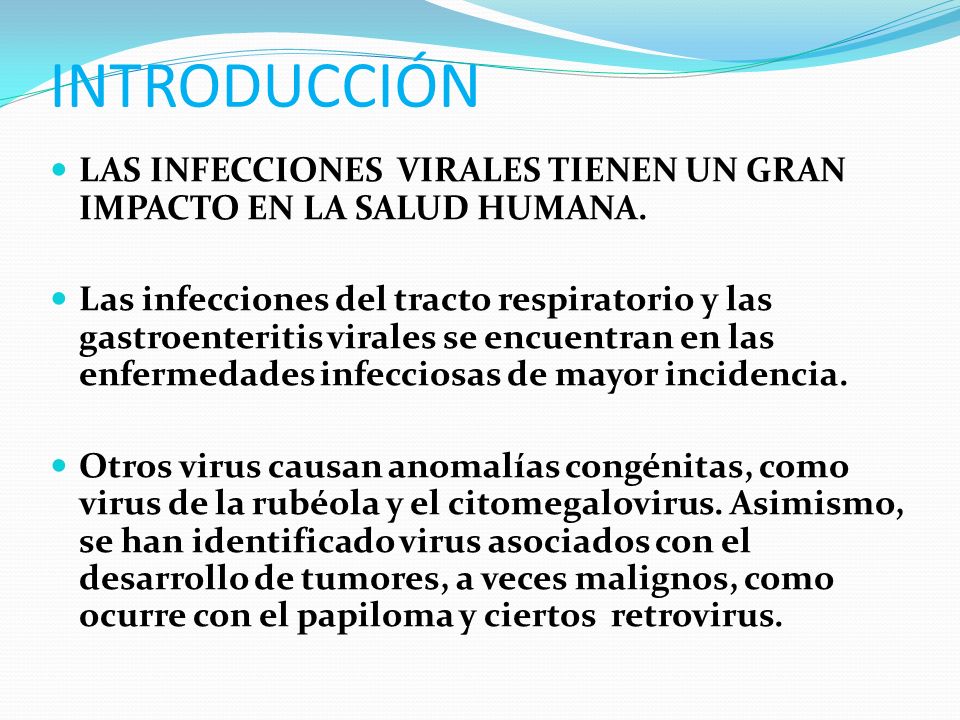 INTRODUCCIÓN

LAS INFECCIONES VIRALES TIENEN UN GRAN IMPACTO EN LA SALUD HUMANA.

Las infecciones del tracto respiratorio y las gastroenteritis virales se encuentran en las enfermedades infecciosas de mayor incidencia.

Otros virus causan anomalías congénitas, como virus de la rubéola y el citomegalovirus. Asimismo, se han identificado virus asociados con el desarrollo de tumores, a veces malignos, como ocurre con el papiloma y ciertos retrovirus.